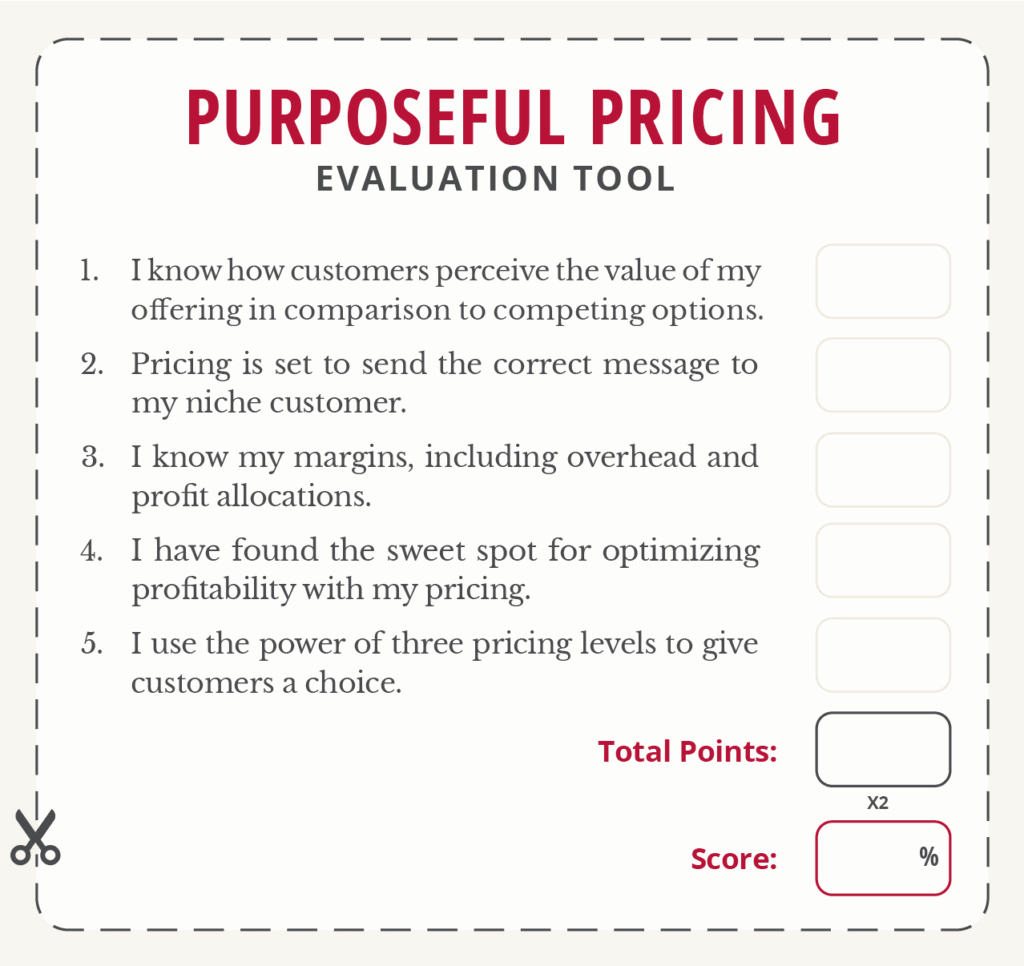 PURPOSEFUL PRICING
EVALUATION TOOL

1. I know how customers perceive the value of my offering in comparison to competing options.

2. Pricing is set to send the correct message to my niche customer.

3. I know my margins, including overhead and profit allocations.

4. I have found the sweet spot for optimizing profitability with my pricing.

5. I use the power of three pricing levels to give customers a choice.

Total Points:

X2

Score:

%